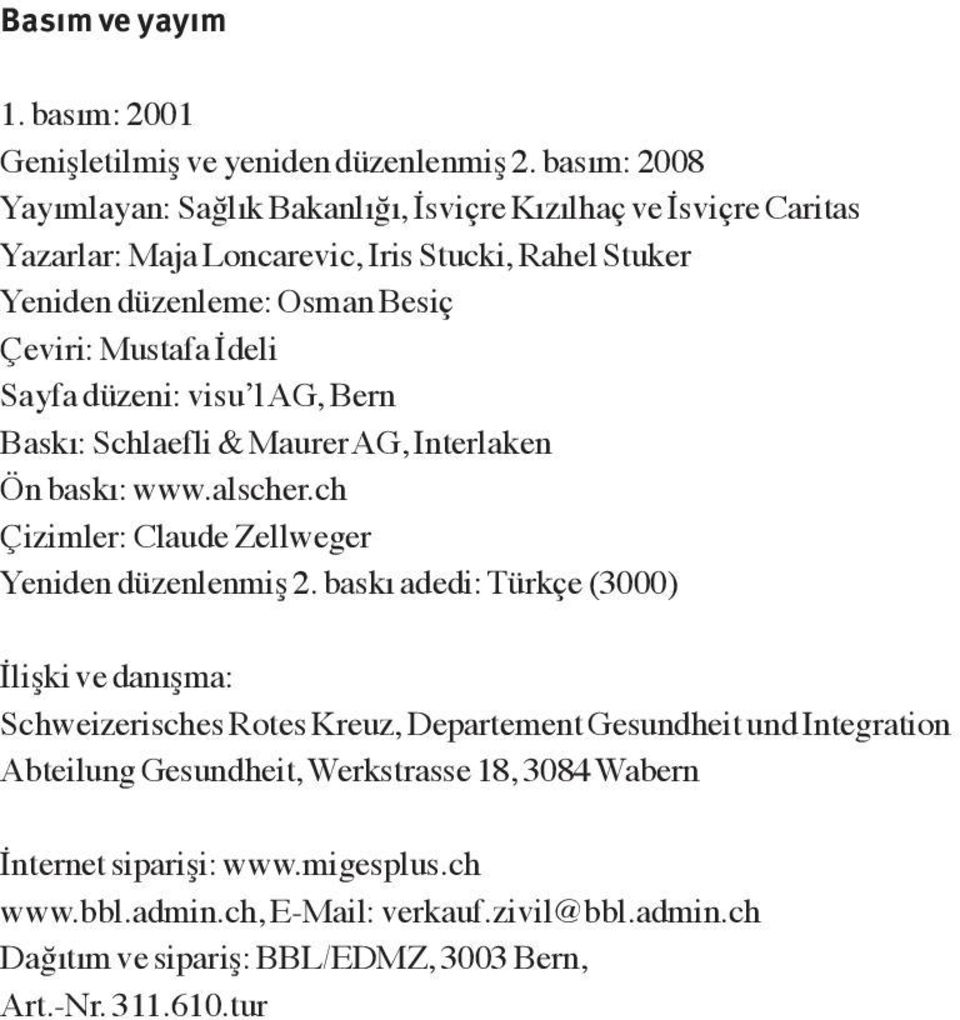 Basım ve yayım

1. basım: 2001
Genişletilmiş ve yeniden düzenlenmiş 2. basım: 2008
Yayımlayan: Sağlık Bakanlığı, İsviçre Kızılhaç ve İsviçre Caritas
Yazarlar: Maja Loncarevic, Iris Stucki, Rahel Stuker
Yeniden düzenleme: Osman Besiç
Çeviri: Mustafa İdeli
Sayfa düzeni: visu'l AG, Bern
Baskı: Schlaefli & Maurer AG, Interlaken
Ön baskı: www.alscher.ch
Çizimler: Claude Zellweger
Yeniden düzenlenmiş 2. baskı adedi: Türkçe (3000)

İlişki ve danışma:
Schweizerisches Rotes Kreuz, Departement Gesundheit und Integration
Abteilung Gesundheit, Werkstrasse 18, 3084 Wabern

İnternet siparişi: www.migesplus.ch
www.bbl.admin.ch, E-Mail: verkauf.zivil@bbl.admin.ch
Dağıtım ve sipariş: BBL/EDMZ, 3003 Bern,
Art.-Nr. 311.610.tur